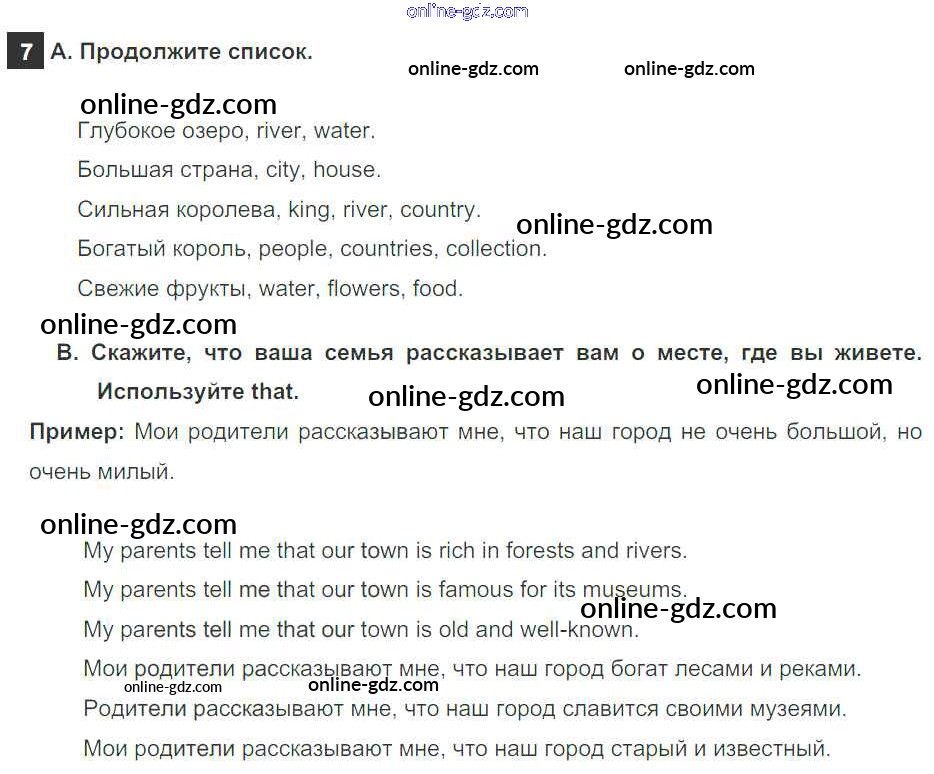 7 A. Продолжите список.

Глубокое озеро, river, water.

Большая страна, city, house.

Сильная королева, king, river, country.

Богатый король, people, countries, collection.

Свежие фрукты, water, flowers, food.

B. Скажите, что ваша семья рассказывает вам о месте, где вы живете. Используйте that.

Пример: Мои родители рассказывают мне, что наш город не очень большой, но очень милый.

My parents tell me that our town is rich in forests and rivers.

My parents tell me that our town is famous for its museums.

My parents tell me that our town is old and well-known.

Мои родители рассказывают мне, что наш город богат лесами и реками.

Родители рассказывают мне, что наш город славится своими музеями.

Мои родители рассказывают мне, что наш город старый и известный.

online-gdz.com